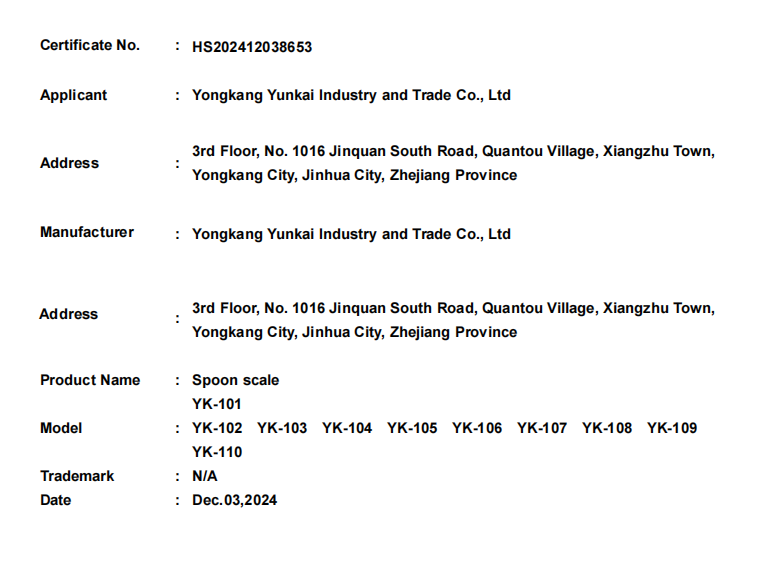 Certificate No. : HS202412038653

Applicant : Yongkang Yunkai Industry and Trade Co., Ltd

Address : 3rd Floor, No. 1016 Jinquan South Road, Quantou Village, Xiangzhu Town, Yongkang City, Jinhua City, Zhejiang Province

Manufacturer : Yongkang Yunkai Industry and Trade Co., Ltd

Address : 3rd Floor, No. 1016 Jinquan South Road, Quantou Village, Xiangzhu Town, Yongkang City, Jinhua City, Zhejiang Province

Product Name : Spoon scale

Model : YK-101 YK-102 YK-103 YK-104 YK-105 YK-106 YK-107 YK-108 YK-109 YK-110

Trademark : N/A

Date : Dec.03,2024